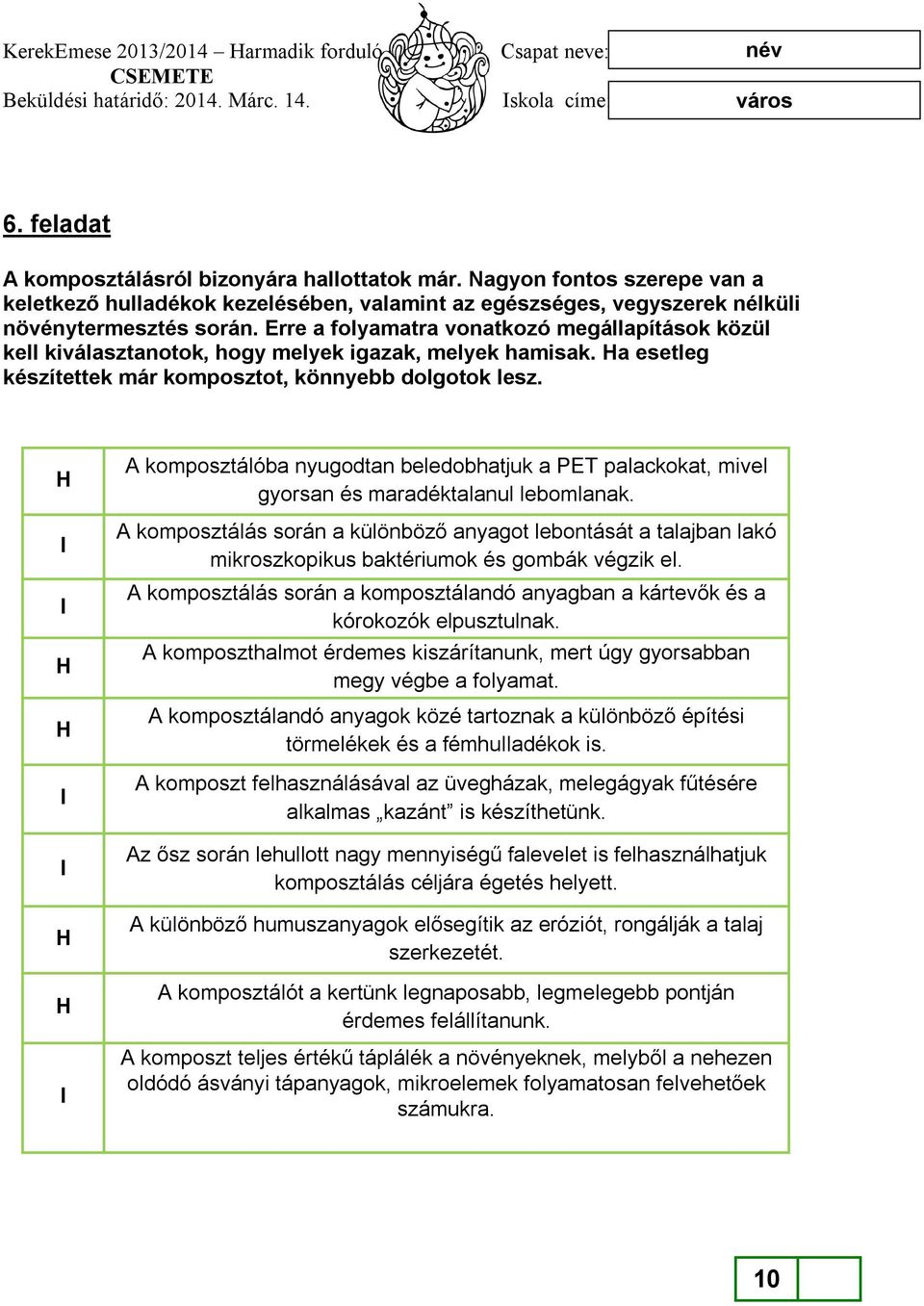 KerekEmese 2013/2014 – Harmadik forduló
CSEMETE
Beküldési határidő: 2014. Márc. 14.

Csapat neve: név
Iskola címe város

6. feladat

A komposztálásról bizonyára hallottatok már. Nagyon fontos szerepe van a keletkező hulladékok kezelésében, valamint az egészséges, vegyszerek nélküli növénytermesztés során. Erre a folyamatra vonatkozó megállapítások közül kell kiválasztanotok, hogy melyek igazak, melyek hamisak. Ha esetleg készítettek már komposztot, könnyebb dolgotok lesz.

| H | A komposztálóba nyugodtan beledobhatjuk a PET palackokat, mivel gyorsan és maradéktalanul lebomlanak. |
|---|---|
| I | A komposztálás során a különböző anyagot lebontását a talajban lakó mikroszkopikus baktériumok és gombák végzik el. |
| I | A komposztálás során a komposztálandó anyagban a kártevők és a kórokozók elpusztulnak. |
| H | A komposzthalmot érdemes kiszárítanunk, mert úgy gyorsabban megy végbe a folyamat. |
| H | A komposztálandó anyagok közé tartoznak a különböző építési törmelékek és a fémhulladékok is. |
| I | A komposzt felhasználásával az üvegházak, melegágyak fűtésére alkalmas „kazánt” is készíthetünk. |
| I | Az ősz során lehullott nagy mennyiségű falevelet is felhasználhatjuk komposztálás céljára égetés helyett. |
| H | A különböző humuszanyagok elősegítik az eróziót, rongálják a talaj szerkezetét. |
| H | A komposztálót a kertünk legnaposabb, legmelegebb pontján érdemes felállítanunk. |
| I | A komposzt teljes értékű táplálék a növényeknek, melyből a nehezen oldódó ásványi tápanyagok, mikroelemek folyamatosan felvehetőek számukra. |

10